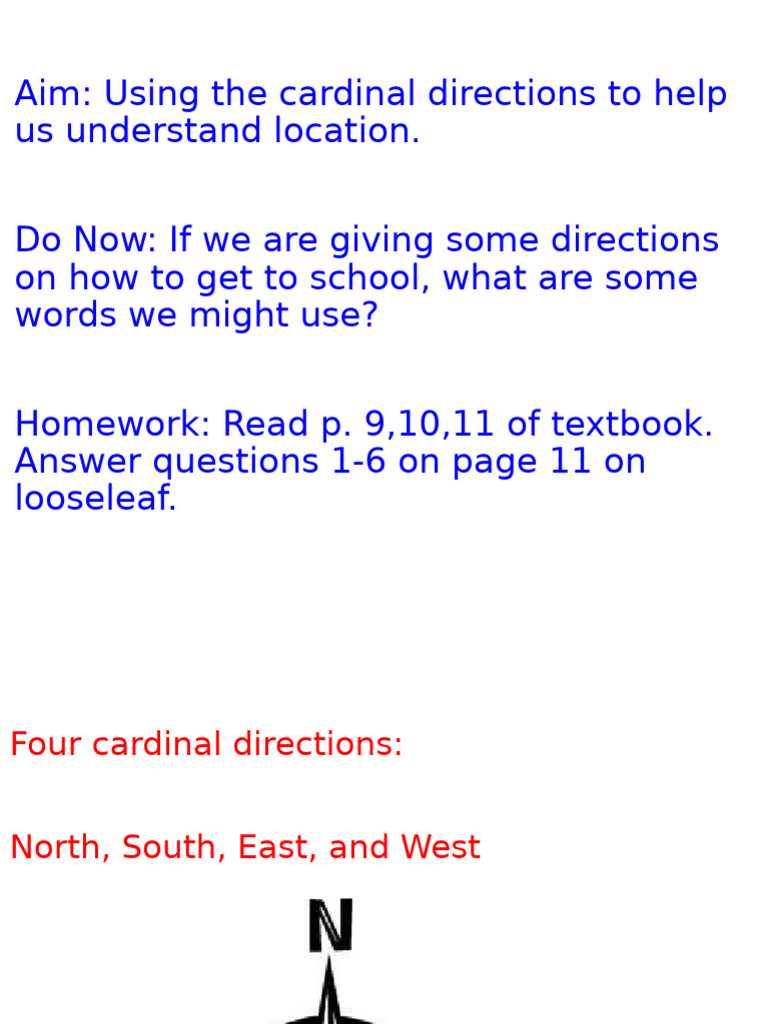 Aim: Using the cardinal directions to help us understand location.

Do Now: If we are giving some directions on how to get to school, what are some words we might use?

Homework: Read p. 9,10,11 of textbook. Answer questions 1-6 on page 11 on looseleaf.

Four cardinal directions:

North, South, East, and West

N